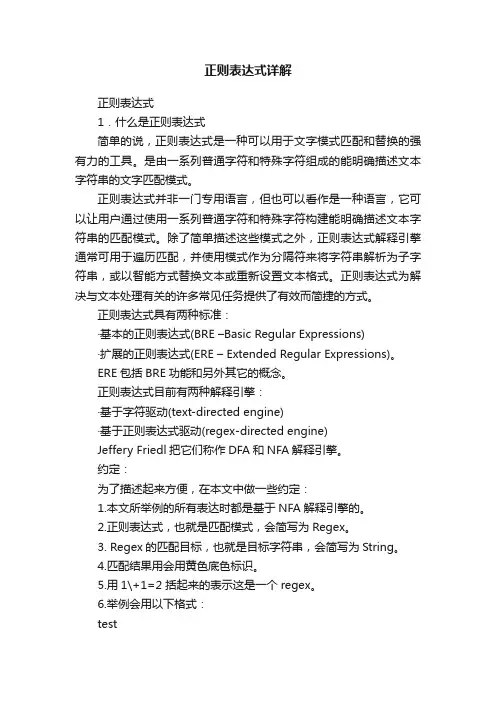 正则表达式详解

正则表达式

1．什么是正则表达式

简单的说，正则表达式是一种可以用于文字模式匹配和替换的强有力的工具。是由一系列普通字符和特殊字符组成的能明确描述文本字符串的文字匹配模式。

正则表达式并非一门专用语言，但也可以看作是一种语言，它可以让用户通过使用一系列普通字符和特殊字符构建能明确描述文本字符串的匹配模式。除了简单描述这些模式之外，正则表达式解释引擎通常可用于遍历匹配，并使用模式作为分隔符来将字符串解析为子字符串，或以智能方式替换文本或重新设置文本格式。正则表达式为解决与文本处理有关的许多常见任务提供了有效而简捷的方式。

正则表达式具有两种标准：

·基本的正则表达式(BRE –Basic Regular Expressions)

·扩展的正则表达式(ERE – Extended Regular Expressions)。

ERE 包括 BRE 功能和另外其它的概念。

正则表达式目前有两种解释引擎：

·基于字符驱动(text-directed engine)

·基于正则表达式驱动(regex-directed engine)

Jeffery Friedl 把它们称作 DFA 和 NFA 解释引擎。

约定：

为了描述起来方便，在本文中做一些约定：

1.本文所举例的所有表达时都是基于 NFA 解释引擎的。

2.正则表达式，也就是匹配模式，会简写为 Regex。

3. Regex 的匹配目标，也就是目标字符串，会简写为 String。

4.匹配结果用会用黄色底色标识。

5.用 1\+1=2 括起来的表示这是一个 regex。

6.举例会用以下格式：

test